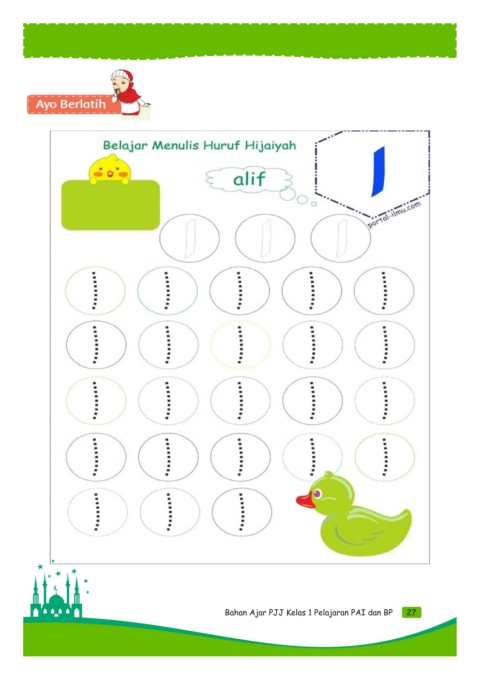 Ayo Berlatih

Belajar Menulis Huruf Hijaiyah

alif

ا

portal-ilmu.com

Bahan Ajar PJJ Kelas 1 Pelajaran PAI dan BP 27